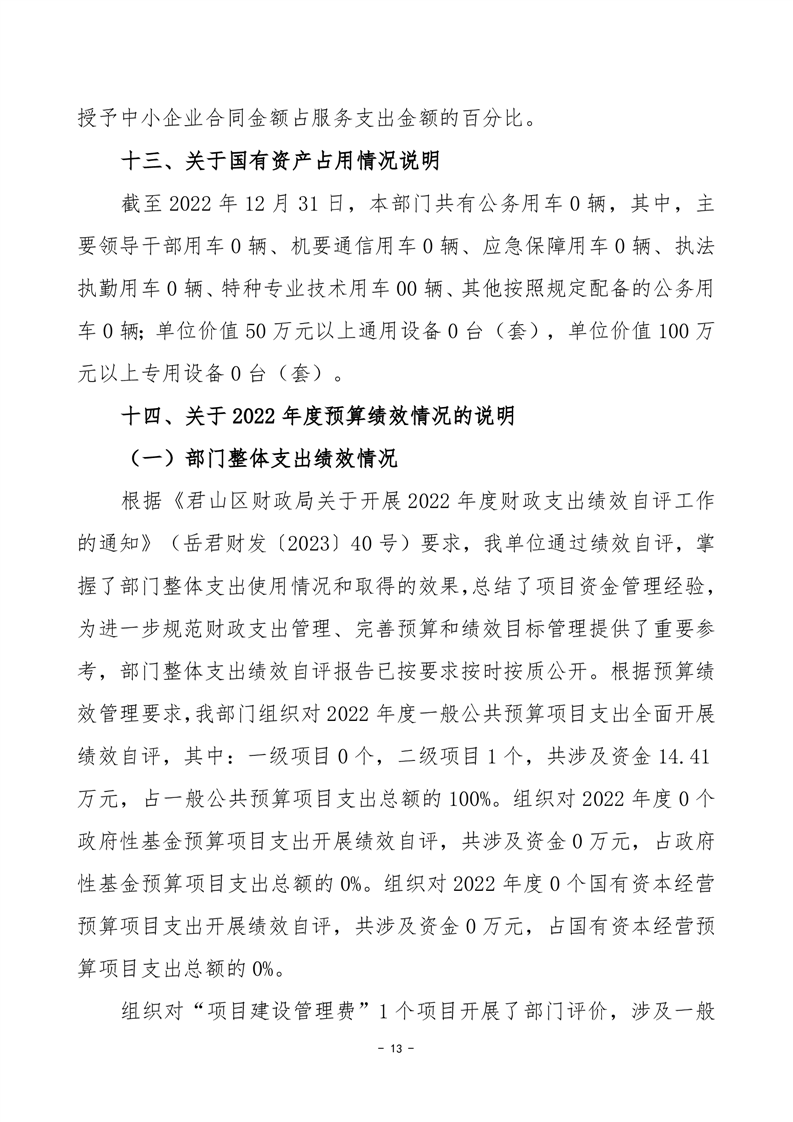 授予中小企业合同金额占服务支出金额的百分比。

十三、关于国有资产占用情况说明

截至 2022 年 12 月 31 日，本部门共有公务用车 0 辆，其中，主要领导干部用车 0 辆、机要通信用车 0 辆、应急保障用车 0 辆、执法执勤用车 0 辆、特种专业技术用车 00 辆、其他按照规定配备的公务用车 0 辆；单位价值 50 万元以上通用设备 0 台（套），单位价值 100 万元以上专用设备 0 台（套）。

十四、关于 2022 年度预算绩效情况的说明

（一）部门整体支出绩效情况

根据《君山区财政局关于开展 2022 年度财政支出绩效自评工作的通知》（岳君财发〔2023〕40 号）要求，我单位通过绩效自评，掌握了部门整体支出使用情况和取得的效果，总结了项目资金管理经验，为进一步规范财政支出管理、完善预算和绩效目标管理提供了重要参考，部门整体支出绩效自评报告已按要求按时按质公开。根据预算绩效管理要求，我部门组织对 2022 年度一般公共预算项目支出全面开展绩效自评，其中：一级项目 0 个，二级项目 1 个，共涉及资金 14.41 万元，占一般公共预算项目支出总额的 100%。组织对 2022 年度 0 个政府性基金预算项目支出开展绩效自评，共涉及资金 0 万元，占政府性基金预算项目支出总额的 0%。组织对 2022 年度 0 个国有资本经营预算项目支出开展绩效自评，共涉及资金 0 万元，占国有资本经营预算项目支出总额的 0%。

组织对“项目建设管理费”1 个项目开展了部门评价，涉及一般

- 13 -